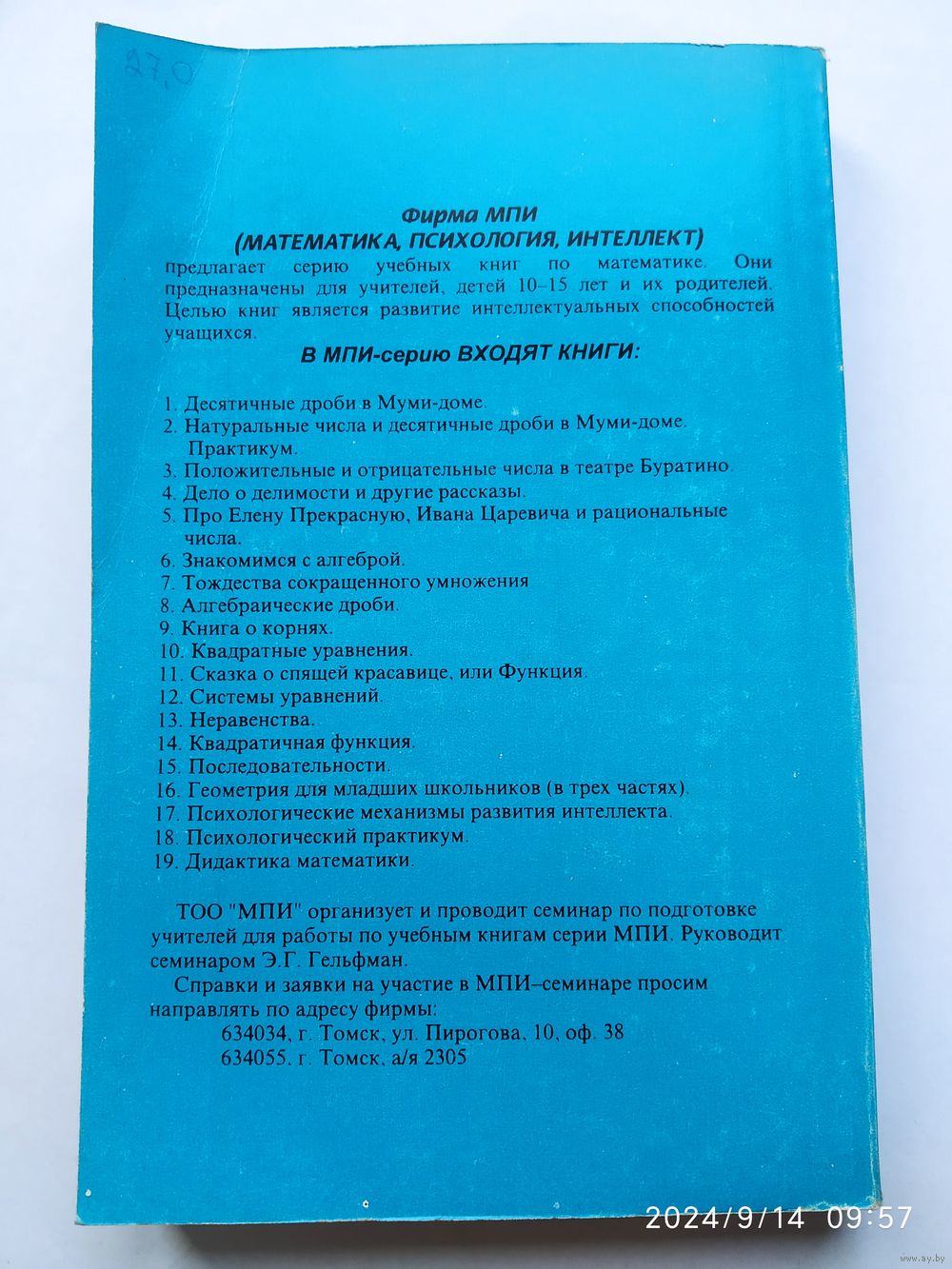 27,0

Фирма МПИ
(МАТЕМАТИКА, ПСИХОЛОГИЯ, ИНТЕЛЛЕКТ)
предлагает серию учебных книг по математике. Они предназначены для учителей, детей 10–15 лет и их родителей. Целью книг является развитие интеллектуальных способностей учащихся.

В МПИ-серию ВХОДЯТ КНИГИ:

1. Десятичные дроби в Муми-доме.
2. Натуральные числа и десятичные дроби в Муми-доме. Практикум.
3. Положительные и отрицательные числа в театре Буратино.
4. Дело о делимости и другие рассказы.
5. Про Елену Прекрасную, Ивана Царевича и рациональные числа.
6. Знакомимся с алгеброй.
7. Тождества сокращенного умножения
8. Алгебраические дроби.
9. Книга о корнях.
10. Квадратные уравнения.
11. Сказка о спящей красавице, или Функция.
12. Системы уравнений.
13. Неравенства.
14. Квадратичная функция.
15. Последовательности.
16. Геометрия для младших школьников (в трех частях).
17. Психологические механизмы развития интеллекта.
18. Психологический практикум.
19. Дидактика математики.

ТОО "МПИ" организует и проводит семинар по подготовке учителей для работы по учебным книгам серии МПИ. Руководит семинаром Э.Г. Гельфман.

Справки и заявки на участие в МПИ–семинаре просим направлять по адресу фирмы:
634034, г. Томск, ул. Пирогова, 10, оф. 38
634055. г. Томск, а/я 2305

2024/9/14 09:57

www.ay.by